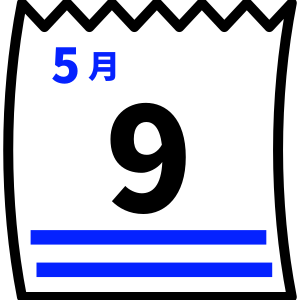 5月

9